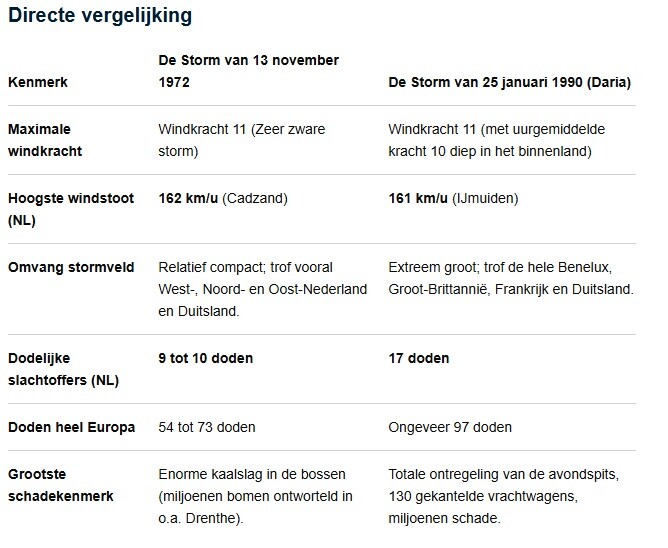 Directe vergelijking

| Kenmerk | De Storm van 13 november 1972 | De Storm van 25 januari 1990 (Daria) |
|---|---|---|
| Maximale windkracht | Windkracht 11 (Zeer zware storm) | Windkracht 11 (met uurgemiddelde kracht 10 diep in het binnenland) |
| Hoogste windstoot (NL) | 162 km/u (Cadzand) | 161 km/u (IJmuiden) |
| Omvang stormveld | Relatief compact; trof vooral West-, Noord- en Oost-Nederland en Duitsland. | Extreem groot; trof de hele Benelux, Groot-Brittannië, Frankrijk en Duitsland. |
| Dodelijke slachtoffers (NL) | 9 tot 10 doden | 17 doden |
| Doden heel Europa | 54 tot 73 doden | Ongeveer 97 doden |
| Grootste schadekenmerk | Enorme kaalslag in de bossen (miljoenen bomen ontworteld in o.a. Drenthe). | Totale ontregeling van de avondspits, 130 gekantelde vrachtwagens, miljoenen schade. |